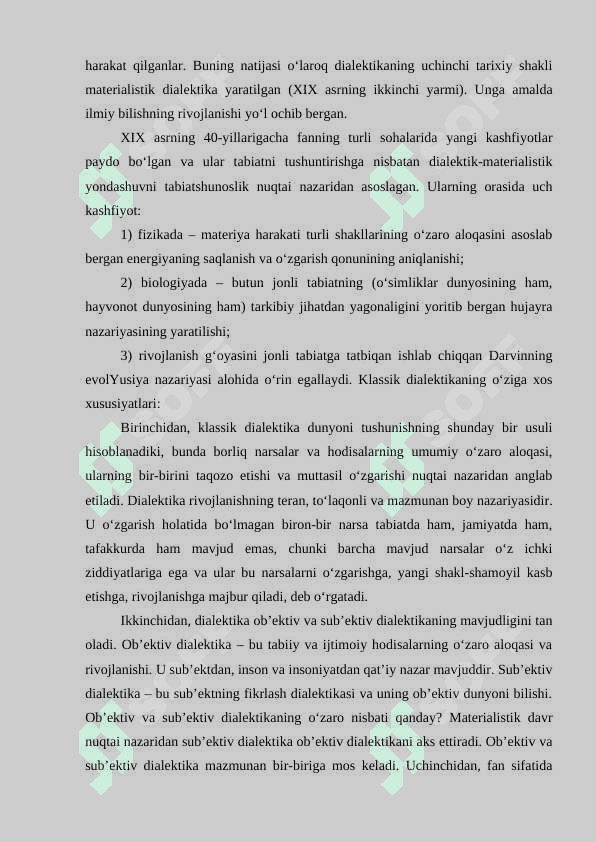 harakat qilganlar. Buning natijasi o‘laroq dialektikaning uchinchi tarixiy shakli materialistik dialektika yaratilgan (XIX asrning ikkinchi yarmi). Unga amalda ilmiy bilishning rivojlanishi yo‘l ochib bergan.

XIX asrning 40-yillarigacha fanning turli sohalarida yangi kashfiyotlar paydo bo‘lgan va ular tabiatni tushuntirishga nisbatan dialektik-materialistik yondashuvni tabiatshunoslik nuqtai nazaridan asoslagan. Ularning orasida uch kashfiyot:

1) fizikada – materiya harakati turli shakllarining o‘zaro aloqasini asoslab bergan energiyaning saqlanish va o‘zgarish qonunining aniqlanishi;

2) biologiyada – butun jonli tabiatning (o‘simliklar dunyosining ham, hayvonot dunyosining ham) tarkibiy jihatdan yagonaligini yoritib bergan hujayra nazariyasining yaratilishi;

3) rivojlanish g‘oyasini jonli tabiatga tatbiqan ishlab chiqqan Darvinning evolYusiya nazariyasi alohida o‘rin egallaydi. Klassik dialektikaning o‘ziga xos xususiyatlari:

Birinchidan, klassik dialektika dunyoni tushunishning shunday bir usuli hisoblanadiki, bunda borliq narsalar va hodisalarning umumiy o‘zaro aloqasi, ularning bir-birini taqozo etishi va muttasil o‘zgarishi nuqtai nazaridan anglab etiladi. Dialektika rivojlanishning teran, to‘laqonli va mazmunan boy nazariyasidir. U o‘zgarish holatida bo‘lmagan biron-bir narsa tabiatda ham, jamiyatda ham, tafakkurda ham mavjud emas, chunki barcha mavjud narsalar o‘z ichki ziddiyatlariga ega va ular bu narsalarni o‘zgarishga, yangi shakl-shamoyil kasb etishga, rivojlanishga majbur qiladi, deb o‘rgatadi.

Ikkinchidan, dialektika ob’ektiv va sub’ektiv dialektikaning mavjudligini tan oladi. Ob’ektiv dialektika – bu tabiiy va ijtimoiy hodisalarning o‘zaro aloqasi va rivojlanishi. U sub’ektdan, inson va insoniyatdan qat’iy nazar mavjuddir. Sub’ektiv dialektika – bu sub’ektning fikrlash dialektikasi va uning ob’ektiv dunyoni bilishi. Ob’ektiv va sub’ektiv dialektikaning o‘zaro nisbati qanday? Materialistik davr nuqtai nazaridan sub’ektiv dialektika ob’ektiv dialektikani aks ettiradi. Ob’ektiv va sub’ektiv dialektika mazmunan bir-biriga mos keladi. Uchinchidan, fan sifatida